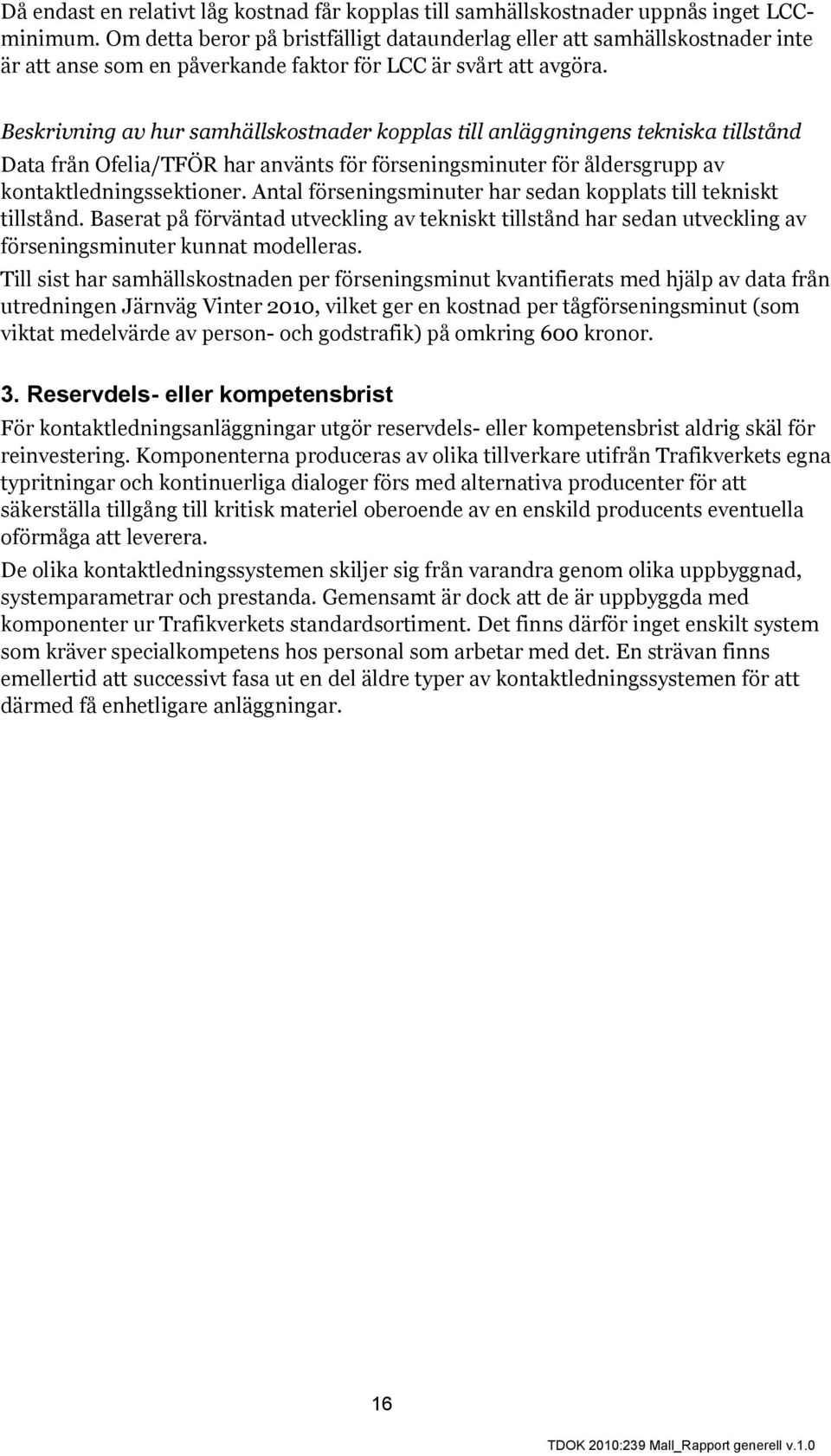 Då endast en relativt låg kostnad får kopplas till samhällskostnader uppnås inget LCC-minimum. Om detta beror på bristfälligt dataunderlag eller att samhällskostnader inte är att anse som en påverkande faktor för LCC är svårt att avgöra.

Beskrivning av hur samhällskostnader kopplas till anläggningens tekniska tillstånd

Data från Ofelia/TFÖR har använts för förseningsminuter för åldersgrupp av kontaktledningssektioner. Antal förseningsminuter har sedan kopplats till tekniskt tillstånd. Baserat på förväntad utveckling av tekniskt tillstånd har sedan utveckling av förseningsminuter kunnat modelleras.

Till sist har samhällskostnaden per förseningsminut kvantifierats med hjälp av data från utredningen Järnväg Vinter 2010, vilket ger en kostnad per tågförseningsminut (som viktat medelvärde av person- och godstrafik) på omkring 600 kronor.

3. Reservdels- eller kompetensbrist

För kontaktledningsanläggningar utgör reservdels- eller kompetensbrist aldrig skäl för reinvestering. Komponenterna produceras av olika tillverkare utifrån Trafikverkets egna typritningar och kontinuerliga dialoger förs med alternativa producenter för att säkerställa tillgång till kritisk materiel oberoende av en enskild producents eventuella oförmåga att leverera.

De olika kontaktledningssystemen skiljer sig från varandra genom olika uppbyggnad, systemparametrar och prestanda. Gemensamt är dock att de är uppbyggda med komponenter ur Trafikverkets standardsortiment. Det finns därför inget enskilt system som kräver specialkompetens hos personal som arbetar med det. En strävan finns emellertid att successivt fasa ut en del äldre typer av kontaktledningssystemen för att därmed få enhetligare anläggningar.

16

TDOK 2010:239 Mall_Rapport generell v.1.0